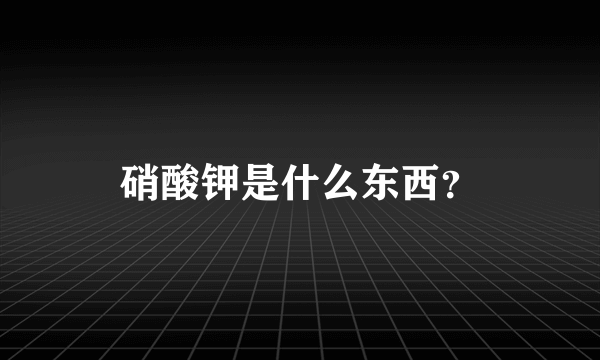 硝酸钾是什么东西？